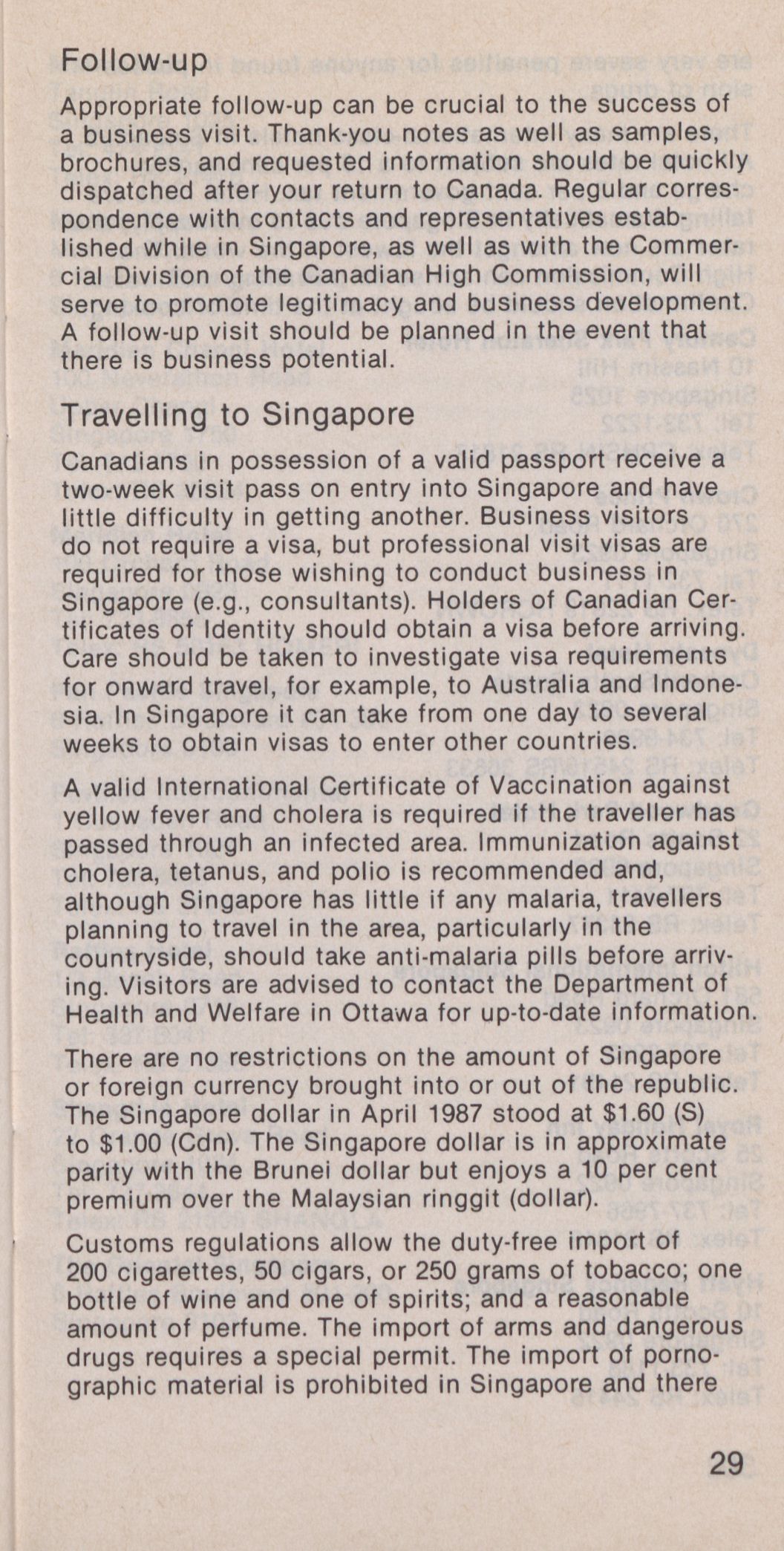 Follow-up

Appropriate follow-up can be crucial to the success of a business visit. Thank-you notes as well as samples, brochures, and requested information should be quickly dispatched after your return to Canada. Regular correspondence with contacts and representatives established while in Singapore, as well as with the Commercial Division of the Canadian High Commission, will serve to promote legitimacy and business development. A follow-up visit should be planned in the event that there is business potential.

Travelling to Singapore

Canadians in possession of a valid passport receive a two-week visit pass on entry into Singapore and have little difficulty in getting another. Business visitors do not require a visa, but professional visit visas are required for those wishing to conduct business in Singapore (e.g., consultants). Holders of Canadian Certificates of Identity should obtain a visa before arriving. Care should be taken to investigate visa requirements for onward travel, for example, to Australia and Indonesia. In Singapore it can take from one day to several weeks to obtain visas to enter other countries.

A valid International Certificate of Vaccination against yellow fever and cholera is required if the traveller has passed through an infected area. Immunization against cholera, tetanus, and polio is recommended and, although Singapore has little if any malaria, travellers planning to travel in the area, particularly in the countryside, should take anti-malaria pills before arriving. Visitors are advised to contact the Department of Health and Welfare in Ottawa for up-to-date information.

There are no restrictions on the amount of Singapore or foreign currency brought into or out of the republic. The Singapore dollar in April 1987 stood at $1.60 (S) to $1.00 (Cdn). The Singapore dollar is in approximate parity with the Brunei dollar but enjoys a 10 per cent premium over the Malaysian ringgit (dollar).

Customs regulations allow the duty-free import of 200 cigarettes, 50 cigars, or 250 grams of tobacco; one bottle of wine and one of spirits; and a reasonable amount of perfume. The import of arms and dangerous drugs requires a special permit. The import of pornographic material is prohibited in Singapore and there

29